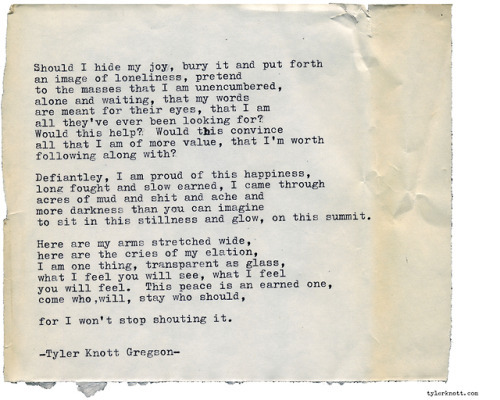 Should I hide my joy, bury it and put forth
an image of loneliness, pretend
to the masses that I am unencumbered,
alone and waiting, that my words
are meant for their eyes, that I am
all they've ever been looking for?
Would this help? Would this convince
all that I am of more value, that I'm worth
following along with?

Defiantley, I am proud of this happiness,
long fought and slow earned, I came through
acres of mud and shit and ache and
more darkness than you can imagine
to sit in this stillness and glow, on this summit.

Here are my arms stretched wide,
here are the cries of my elation,
I am one thing, transparent as glass,
what I feel you will see, what I feel
you will feel. This peace is an earned one,
come who,will, stay who should,

for I won't stop shouting it.

-Tyler Knott Gregson-

tylerknott.com